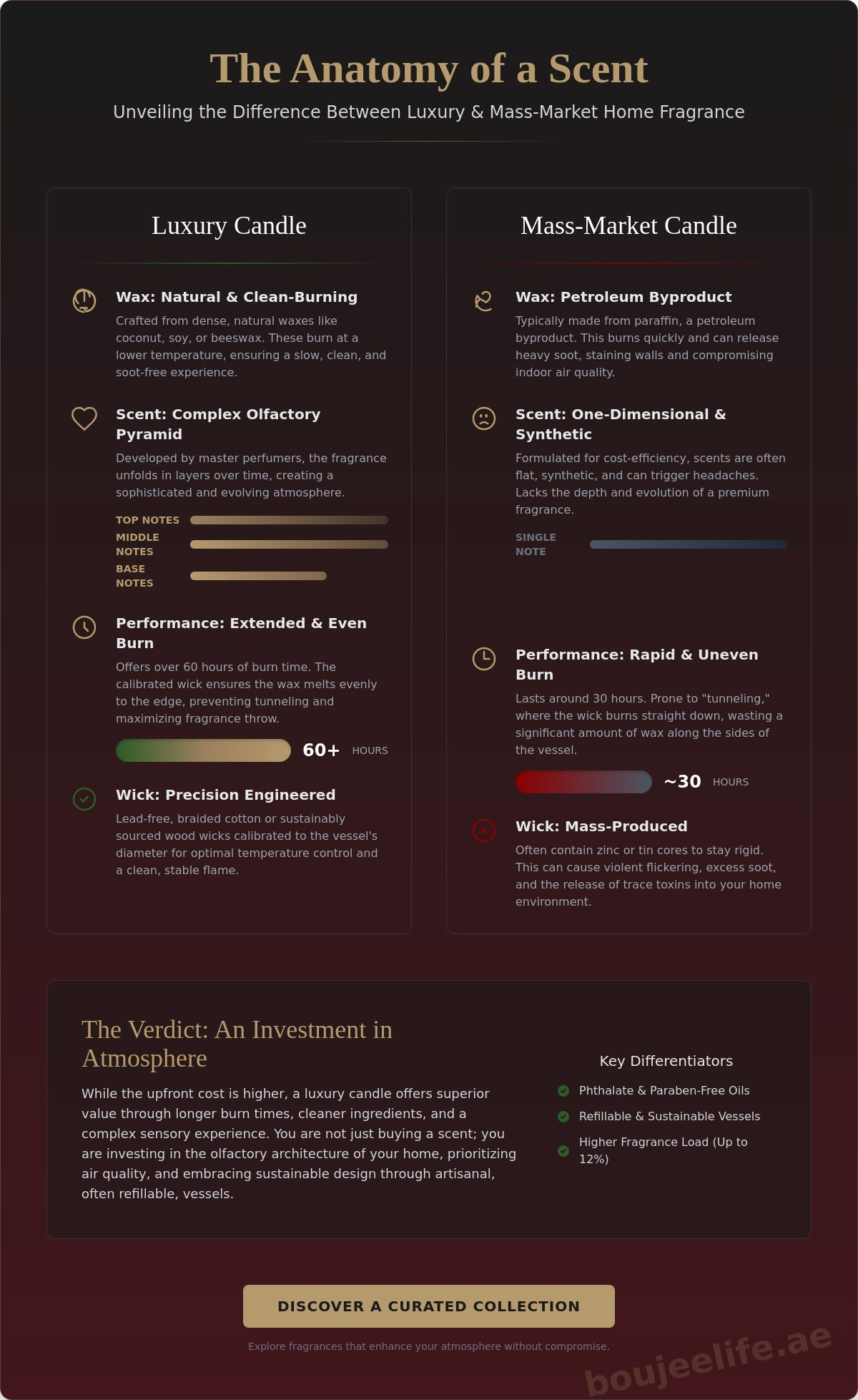 The Anatomy of a Scent

Unveiling the Difference Between Luxury & Mass-Market Home Fragrance

Luxury Candle

Wax: Natural & Clean-Burning

Crafted from dense, natural waxes like coconut, soy, or beeswax. These burn at a lower temperature, ensuring a slow, clean, and soot-free experience.

Scent: Complex Olfactory Pyramid

Developed by master perfumers, the fragrance unfolds in layers over time, creating a sophisticated and evolving atmosphere.

TOP NOTES
MIDDLE NOTES
BASE NOTES

Performance: Extended & Even Burn

Offers over 60 hours of burn time. The calibrated wick ensures the wax melts evenly to the edge, preventing tunneling and maximizing fragrance throw.

60+ HOURS

Wick: Precision Engineered

Lead-free, braided cotton or sustainably sourced wood wicks calibrated to the vessel's diameter for optimal temperature control and a clean, stable flame.

Mass-Market Candle

Wax: Petroleum Byproduct

Typically made from paraffin, a petroleum byproduct. This burns quickly and can release heavy soot, staining walls and compromising indoor air quality.

Scent: One-Dimensional & Synthetic

Formulated for cost-efficiency, scents are often flat, synthetic, and can trigger headaches. Lacks the depth and evolution of a premium fragrance.

SINGLE NOTE

Performance: Rapid & Uneven Burn

Lasts around 30 hours. Prone to "tunneling," where the wick burns straight down, wasting a significant amount of wax along the sides of the vessel.

~30 HOURS

Wick: Mass-Produced

Often contain zinc or tin cores to stay rigid. This can cause violent flickering, excess soot, and the release of trace toxins into your home environment.

The Verdict: An Investment in Atmosphere

While the upfront cost is higher, a luxury candle offers superior value through longer burn times, cleaner ingredients, and a complex sensory experience. You are not just buying a scent; you are investing in the olfactory architecture of your home, prioritizing air quality, and embracing sustainable design through artisanal, often refillable, vessels.

Key Differentiators

Phthalate & Paraben-Free Oils

Refillable & Sustainable Vessels

Higher Fragrance Load (Up to 12%)

DISCOVER A CURATED COLLECTION

Explore fragrances that enhance your atmosphere without compromise.

boujeelife.ae